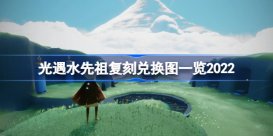 光遇水先祖复刻兑换图一览2022